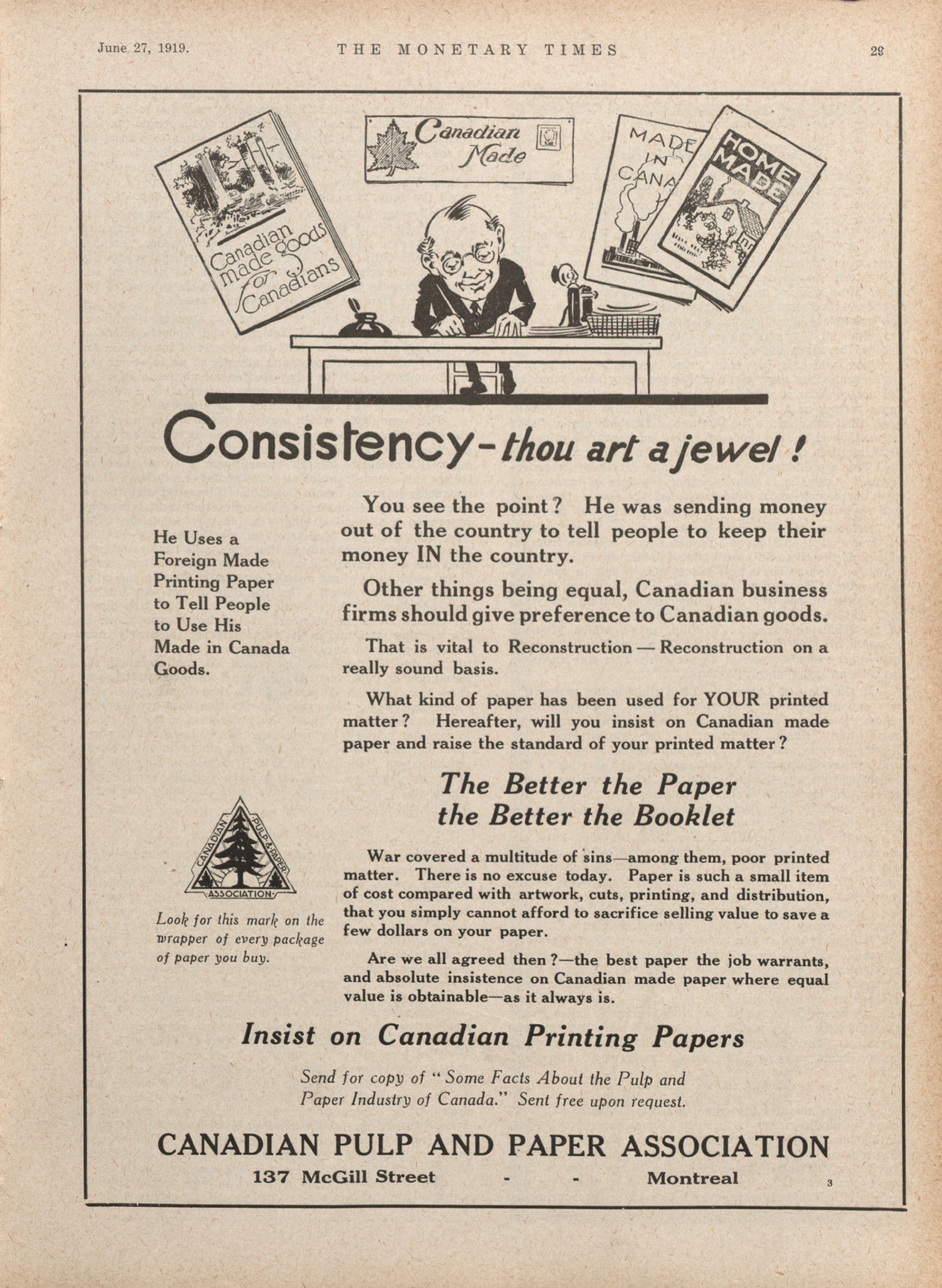 June 27, 1919. THE MONETARY TIMES 29

Canadian made goods for Canadians

Canadian Made

MADE IN CANA

HOME MADE

Consistency-thou art a jewel!

He Uses a Foreign Made Printing Paper to Tell People to Use His Made in Canada Goods.

You see the point? He was sending money out of the country to tell people to keep their money IN the country.

Other things being equal, Canadian business firms should give preference to Canadian goods.

That is vital to Reconstruction — Reconstruction on a really sound basis.

What kind of paper has been used for YOUR printed matter? Hereafter, will you insist on Canadian made paper and raise the standard of your printed matter?

The Better the Paper the Better the Booklet

CANADIAN PULP & PAPER ASSOCIATION

Look for this mark on the wrapper of every package of paper you buy.

War covered a multitude of sins—among them, poor printed matter. There is no excuse today. Paper is such a small item of cost compared with artwork, cuts, printing, and distribution, that you simply cannot afford to sacrifice selling value to save a few dollars on your paper.

Are we all agreed then?—the best paper the job warrants, and absolute insistence on Canadian made paper where equal value is obtainable—as it always is.

Insist on Canadian Printing Papers

Send for copy of "Some Facts About the Pulp and Paper Industry of Canada." Sent free upon request.

CANADIAN PULP AND PAPER ASSOCIATION

137 McGill Street - - Montreal

3